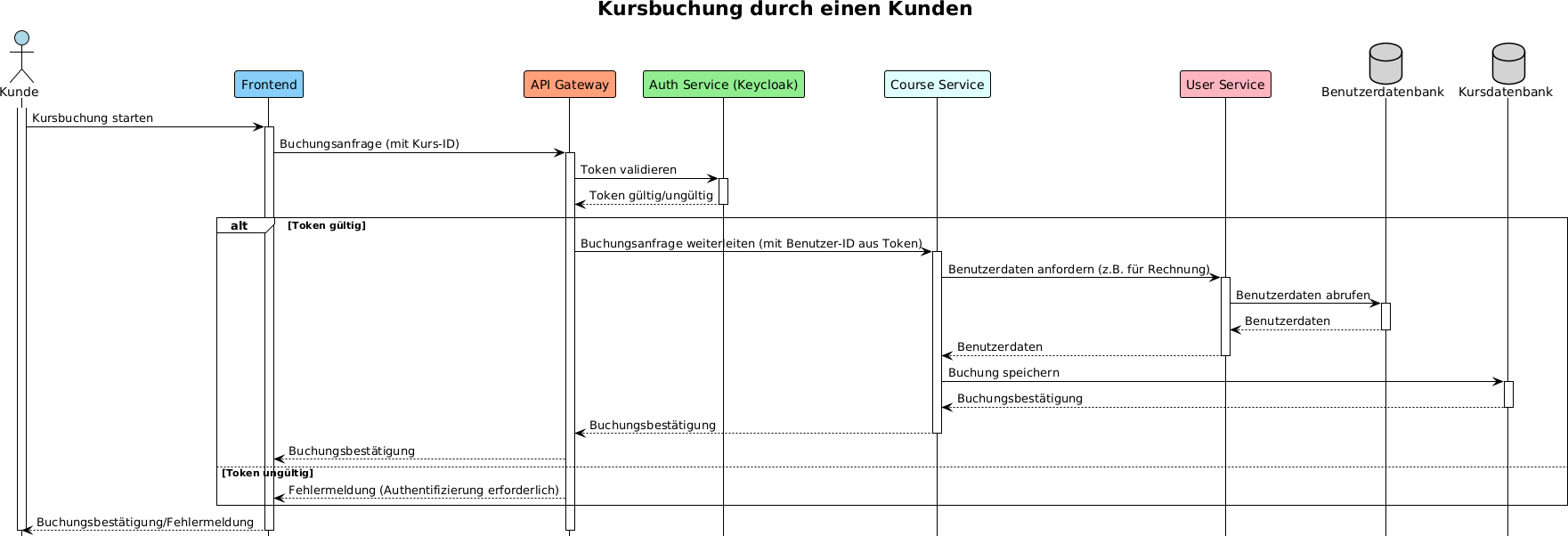 Kursbuchung durch einen Kunden

Kunde

Frontend

API Gateway

Auth Service (Keycloak)

Course Service

User Service

Benutzerdatenbank

Kursdatenbank

Kursbuchung starten

Buchungsanfrage (mit Kurs-ID)

Token validieren

Token gültig/ungültig

alt [Token gültig]

Buchungsanfrage weiterleiten (mit Benutzer-ID aus Token)

Benutzerdaten anfordern (z.B. für Rechnung)

Benutzerdaten abrufen

Benutzerdaten

Benutzerdaten

Buchung speichern

Buchungsbestätigung

Buchungsbestätigung

Buchungsbestätigung

[Token ungültig]

Fehlermeldung (Authentifizierung erforderlich)

Buchungsbestätigung/Fehlermeldung